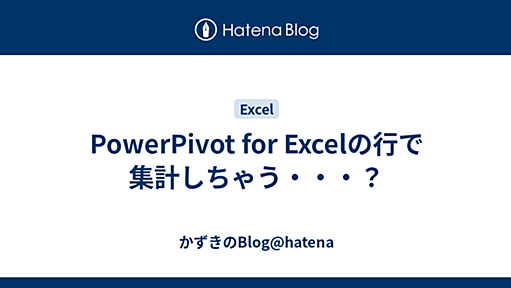 Hatena Blog

Excel

PowerPivot for Excelの行で集計しちゃう・・・？

かずきのBlog@hatena